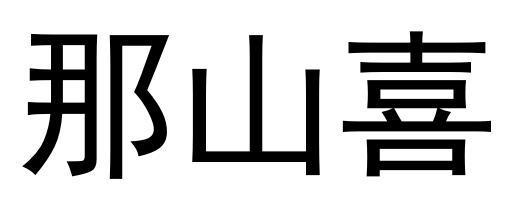 那山喜